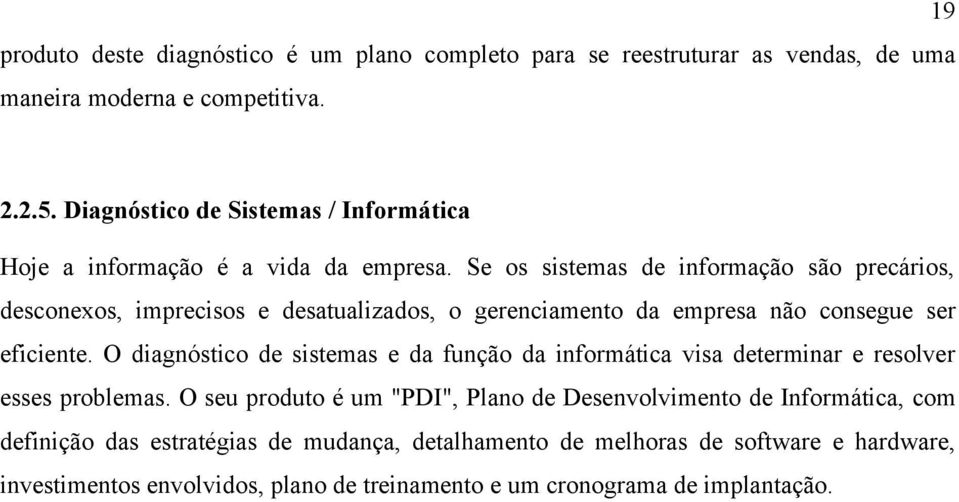 19

produto deste diagnóstico é um plano completo para se reestruturar as vendas, de uma maneira moderna e competitiva.

2.2.5. Diagnóstico de Sistemas / Informática

Hoje a informação é a vida da empresa. Se os sistemas de informação são precários, desconexos, imprecisos e desatualizados, o gerenciamento da empresa não consegue ser eficiente. O diagnóstico de sistemas e da função da informática visa determinar e resolver esses problemas. O seu produto é um "PDI", Plano de Desenvolvimento de Informática, com definição das estratégias de mudança, detalhamento de melhoras de software e hardware, investimentos envolvidos, plano de treinamento e um cronograma de implantação.